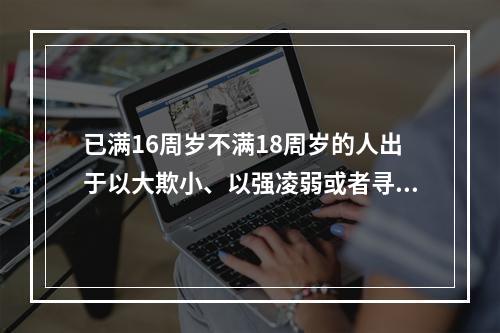 已满16周岁不满18周岁的人出于以大欺小、以强凌弱或者寻...